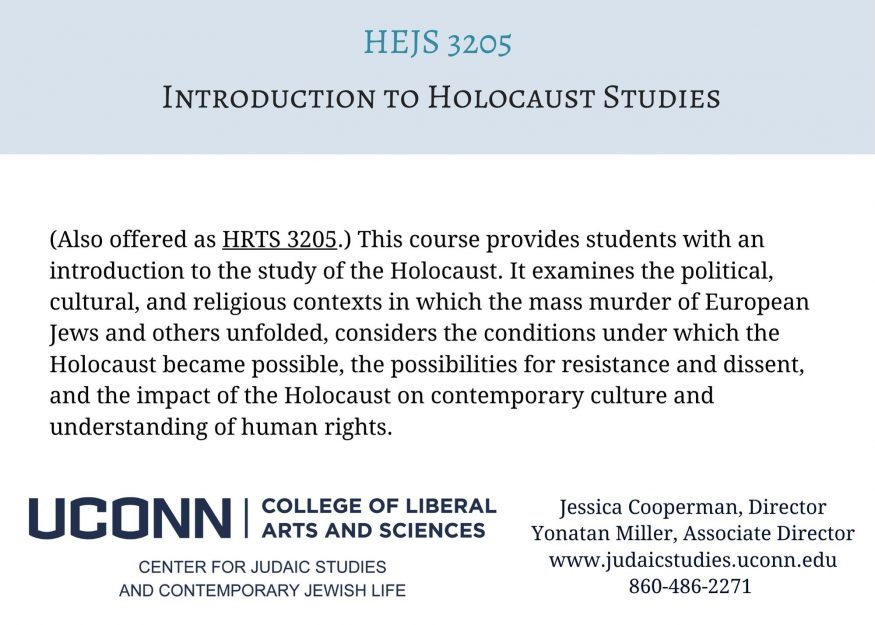 HEJS 3205

INTRODUCTION TO HOLOCAUST STUDIES

(Also offered as HRTS 3205.) This course provides students with an introduction to the study of the Holocaust. It examines the political, cultural, and religious contexts in which the mass murder of European Jews and others unfolded, considers the conditions under which the Holocaust became possible, the possibilities for resistance and dissent, and the impact of the Holocaust on contemporary culture and understanding of human rights.

UCONN | COLLEGE OF LIBERAL ARTS AND SCIENCES

CENTER FOR JUDAIC STUDIES AND CONTEMPORARY JEWISH LIFE

Jessica Cooperman, Director
Yonatan Miller, Associate Director
www.judaicstudies.uconn.edu
860-486-2271